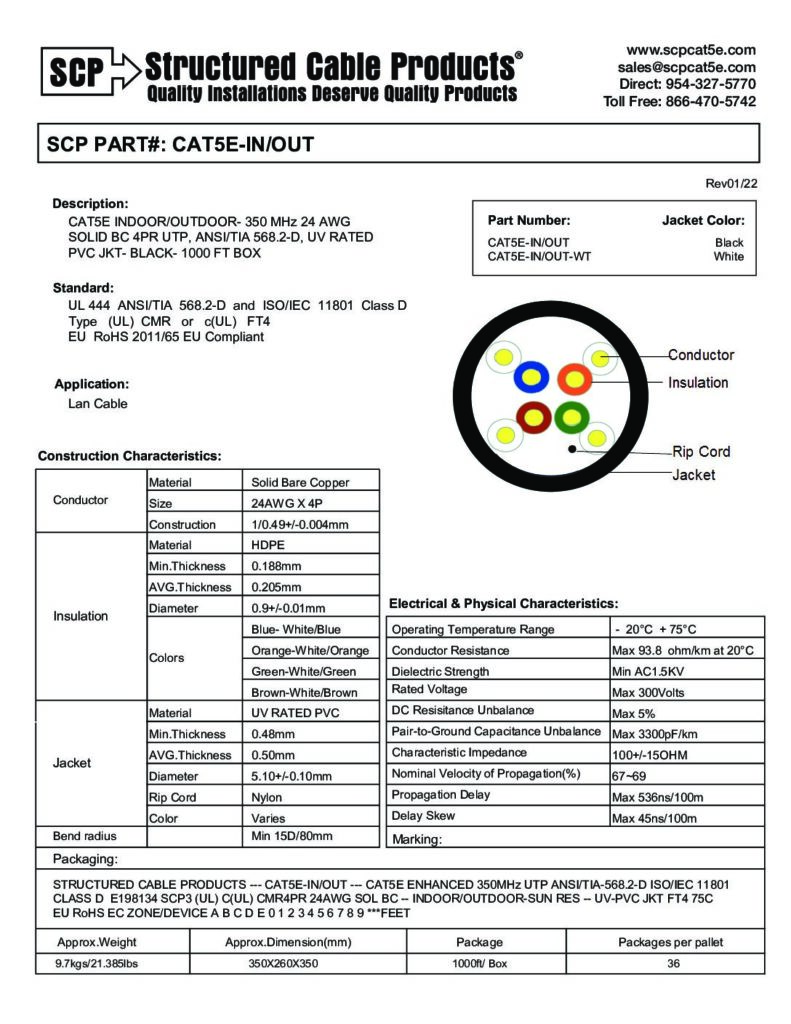 SCP Structured Cable Products®
Quality Installations Deserve Quality Products

www.scpcat5e.com
sales@scpcat5e.com
Direct: 954-327-5770
Toll Free: 866-470-5742

SCP PART#: CAT5E-IN/OUT

Rev01/22

Description:
CAT5E INDOOR/OUTDOOR- 350 MHz 24 AWG SOLID BC 4PR UTP, ANSI/TIA 568.2-D, UV RATED PVC JKT- BLACK- 1000 FT BOX

| Part Number: | Jacket Color: |
|---|---|
| CAT5E-IN/OUT | Black |
| CAT5E-IN/OUT-WT | White |

Standard:
UL 444 ANSI/TIA 568.2-D and ISO/IEC 11801 Class D Type (UL) CMR or c(UL) FT4
EU RoHS 2011/65 EU Compliant

Application:
Lan Cable

Conductor
Insulation
Rip Cord
Jacket

Construction Characteristics:

| | | |
|---|---|---|
| Conductor | Material | Solid Bare Copper |
| | Size | 24AWG X 4P |
| | Construction | 1/0.49+/-0.004mm |
| Insulation | Material | HDPE |
| | Min.Thickness | 0.188mm |
| | AVG.Thickness | 0.205mm |
| | Diameter | 0.9+/-0.01mm |
| | Colors | Blue- White/Blue |
| | | Orange-White/Orange |
| | | Green-White/Green |
| | | Brown-White/Brown |
| Jacket | Material | UV RATED PVC |
| | Min.Thickness | 0.48mm |
| | AVG.Thickness | 0.50mm |
| | Diameter | 5.10+/-0.10mm |
| | Rip Cord | Nylon |
| | Color | Varies |
| Bend radius | | Min 15D/80mm |

Electrical & Physical Characteristics:

| | |
|---|---|
| Operating Temperature Range | - 20°C + 75°C |
| Conductor Resistance | Max 93.8 ohm/km at 20°C |
| Dielectric Strength | Min AC1.5KV |
| Rated Voltage | Max 300Volts |
| DC Resisitance Unbalance | Max 5% |
| Pair-to-Ground Capacitance Unbalance | Max 3300pF/km |
| Characteristic Impedance | 100+/-15OHM |
| Nominal Velocity of Propagation(%) | 67~69 |
| Propagation Delay | Max 536ns/100m |
| Delay Skew | Max 45ns/100m |

Marking:

Packaging:

STRUCTURED CABLE PRODUCTS --- CAT5E-IN/OUT --- CAT5E ENHANCED 350MHz UTP ANSI/TIA-568.2-D ISO/IEC 11801 CLASS D E198134 SCP3 (UL) C(UL) CMR4PR 24AWG SOL BC -- INDOOR/OUTDOOR-SUN RES -- UV-PVC JKT FT4 75C EU RoHS EC ZONE/DEVICE A B C D E 0 1 2 3 4 5 6 7 8 9 ***FEET

| Approx.Weight | Approx.Dimension(mm) | Package | Packages per pallet |
|---|---|---|---|
| 9.7kgs/21.385lbs | 350X260X350 | 1000ft/ Box | 36 |